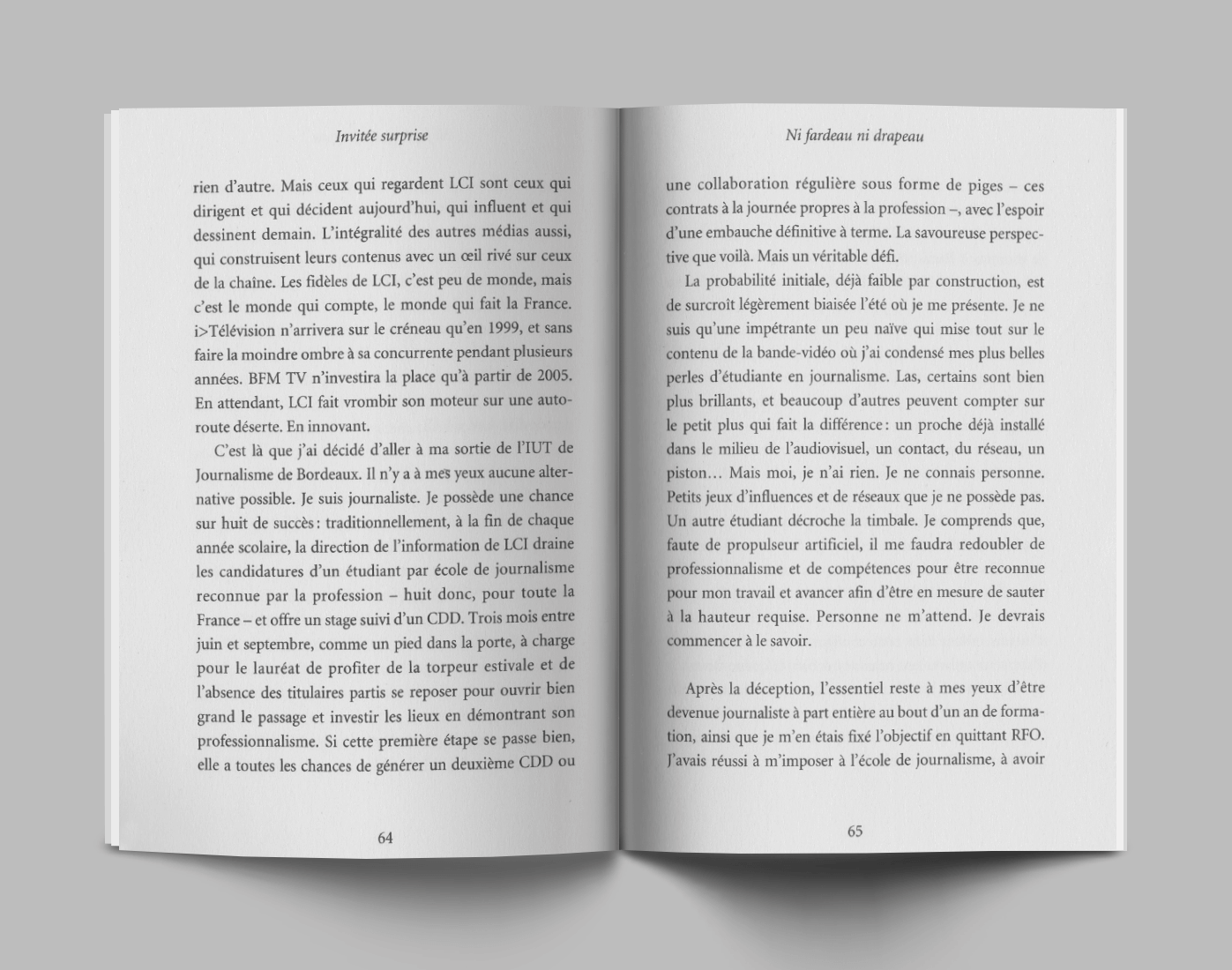 Invitée surprise

rien d'autre. Mais ceux qui regardent LCI sont ceux qui dirigent et qui décident aujourd'hui, qui influent et qui dessinent demain. L'intégralité des autres médias aussi, qui construisent leurs contenus avec un œil rivé sur ceux de la chaîne. Les fidèles de LCI, c'est peu de monde, mais c'est le monde qui compte, le monde qui fait la France. i>Télévision n'arrivera sur le créneau qu'en 1999, et sans faire la moindre ombre à sa concurrente pendant plusieurs années. BFM TV n'investira la place qu'à partir de 2005. En attendant, LCI fait vrombir son moteur sur une autoroute déserte. En innovant.

C'est là que j'ai décidé d'aller à ma sortie de l'IUT de Journalisme de Bordeaux. Il n'y a à mes yeux aucune alternative possible. Je suis journaliste. Je possède une chance sur huit de succès : traditionnellement, à la fin de chaque année scolaire, la direction de l'information de LCI draine les candidatures d'un étudiant par école de journalisme reconnue par la profession – huit donc, pour toute la France – et offre un stage suivi d'un CDD. Trois mois entre juin et septembre, comme un pied dans la porte, à charge pour le lauréat de profiter de la torpeur estivale et de l'absence des titulaires partis se reposer pour ouvrir bien grand le passage et investir les lieux en démontrant son professionnalisme. Si cette première étape se passe bien, elle a toutes les chances de générer un deuxième CDD ou

64

Ni fardeau ni drapeau

une collaboration régulière sous forme de piges – ces contrats à la journée propres à la profession –, avec l'espoir d'une embauche définitive à terme. La savoureuse perspective que voilà. Mais un véritable défi.

La probabilité initiale, déjà faible par construction, est de surcroît légèrement biaisée l'été où je me présente. Je ne suis qu'une impétrante un peu naïve qui mise tout sur le contenu de la bande-vidéo où j'ai condensé mes plus belles perles d'étudiante en journalisme. Las, certains sont bien plus brillants, et beaucoup d'autres peuvent compter sur le petit plus qui fait la différence : un proche déjà installé dans le milieu de l'audiovisuel, un contact, du réseau, un piston… Mais moi, je n'ai rien. Je ne connais personne. Petits jeux d'influences et de réseaux que je ne possède pas. Un autre étudiant décroche la timbale. Je comprends que, faute de propulseur artificiel, il me faudra redoubler de professionnalisme et de compétences pour être reconnue pour mon travail et avancer afin d'être en mesure de sauter à la hauteur requise. Personne ne m'attend. Je devrais commencer à le savoir.

Après la déception, l'essentiel reste à mes yeux d'être devenue journaliste à part entière au bout d'un an de formation, ainsi que je m'en étais fixé l'objectif en quittant RFO. J'avais réussi à m'imposer à l'école de journalisme, à avoir

65